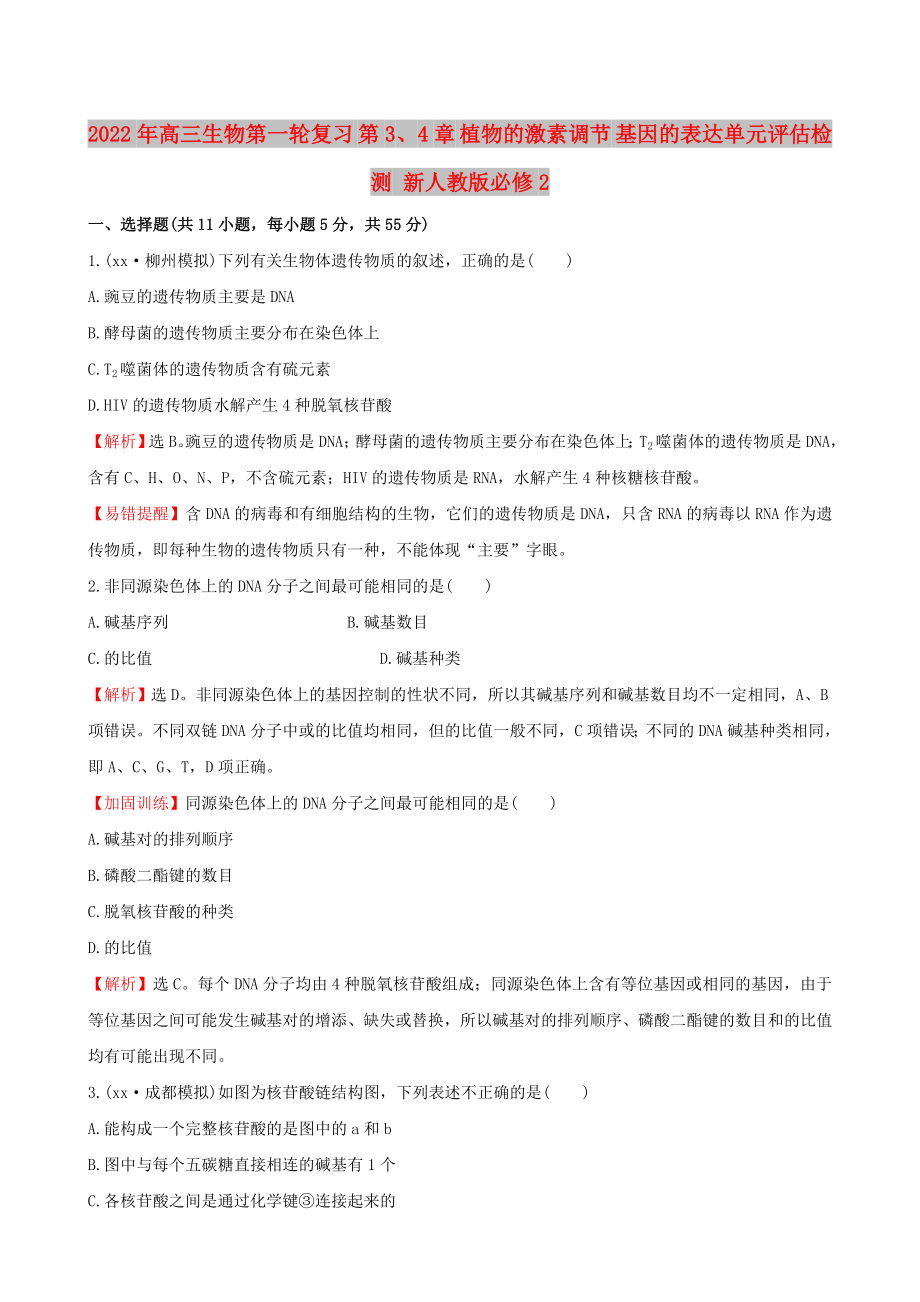 2022年高三生物第一轮复习 第3、4章 植物的激素调节 基因的表达单元评估检测 新人教版必修2

一、选择题(共11小题，每小题5分，共55分)

1.(xx·柳州模拟)下列有关生物体遗传物质的叙述，正确的是(　　)

A.豌豆的遗传物质主要是DNA

B.酵母菌的遗传物质主要分布在染色体上

C.$T_2$噬菌体的遗传物质含有硫元素

D.HIV的遗传物质水解产生4种脱氧核苷酸

【解析】选B。豌豆的遗传物质是DNA；酵母菌的遗传物质主要分布在染色体上；$T_2$噬菌体的遗传物质是DNA，含有C、H、O、N、P，不含硫元素；HIV的遗传物质是RNA，水解产生4种核糖核苷酸。

【易错提醒】含DNA的病毒和有细胞结构的生物，它们的遗传物质是DNA，只含RNA的病毒以RNA作为遗传物质，即每种生物的遗传物质只有一种，不能体现“主要”字眼。

2.非同源染色体上的DNA分子之间最可能相同的是(　　)

A.碱基序列　　B.碱基数目

C.的比值　　D.碱基种类

【解析】选D。非同源染色体上的基因控制的性状不同，所以其碱基序列和碱基数目均不一定相同，A、B项错误。不同双链DNA分子中或的比值均相同，但的比值一般不同，C项错误；不同的DNA碱基种类相同，即A、C、G、T，D项正确。

【加固训练】同源染色体上的DNA分子之间最可能相同的是(　　)

A.碱基对的排列顺序

B.磷酸二酯键的数目

C.脱氧核苷酸的种类

D.的比值

【解析】选C。每个DNA分子均由4种脱氧核苷酸组成；同源染色体上含有等位基因或相同的基因，由于等位基因之间可能发生碱基对的增添、缺失或替换，所以碱基对的排列顺序、磷酸二酯键的数目和的比值均有可能出现不同。

3.(xx·成都模拟)如图为核苷酸链结构图，下列表述不正确的是(　　)

A.能构成一个完整核苷酸的是图中的a和b

B.图中与每个五碳糖直接相连的碱基有1个

C.各核苷酸之间是通过化学键③连接起来的